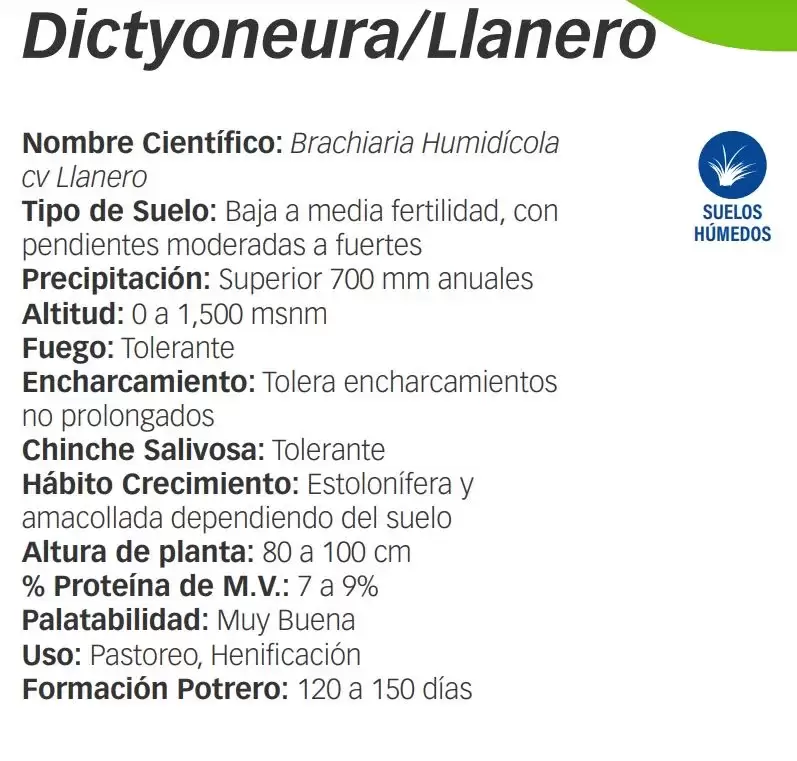 Dictyoneura/Llanero

Nombre Científico: Brachiaria Humidícola cv Llanero
Tipo de Suelo: Baja a media fertilidad, con pendientes moderadas a fuertes
Precipitación: Superior 700 mm anuales
Altitud: 0 a 1,500 msnm
Fuego: Tolerante
Encharcamiento: Tolera encharcamientos no prolongados
Chinche Salivosa: Tolerante
Hábito Crecimiento: Estolonífera y amacollada dependiendo del suelo
Altura de planta: 80 a 100 cm
% Proteína de M.V.: 7 a 9%
Palatabilidad: Muy Buena
Uso: Pastoreo, Henificación
Formación Potrero: 120 a 150 días

SUELOS
HÚMEDOS